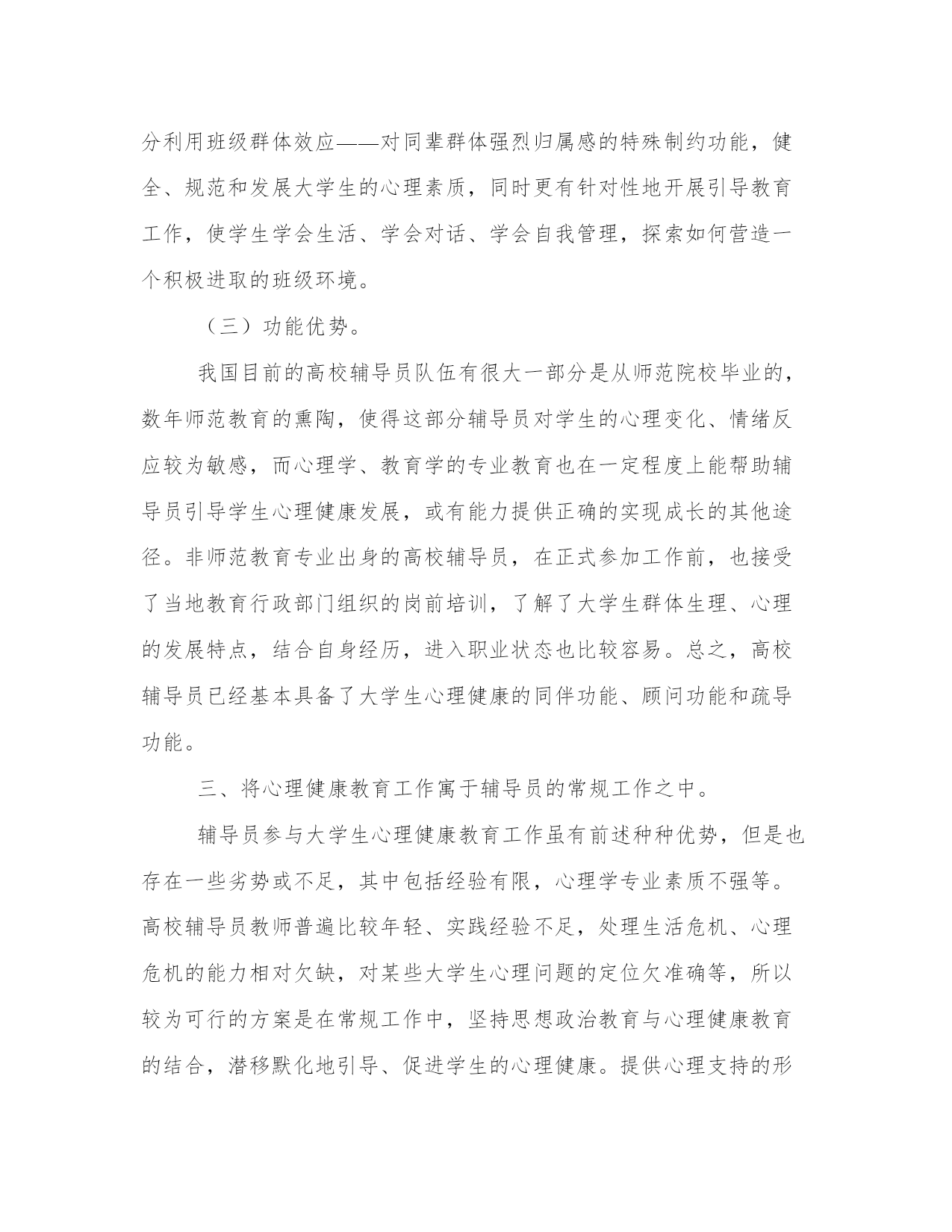 分利用班级群体效应——对同辈群体强烈归属感的特殊制约功能，健全、规范和发展大学生的心理素质，同时更有针对性地开展引导教育工作，使学生学会生活、学会对话、学会自我管理，探索如何营造一个积极进取的班级环境。

（三）功能优势。

我国目前的高校辅导员队伍有很大一部分是从师范院校毕业的，数年师范教育的熏陶，使得这部分辅导员对学生的心理变化、情绪反应较为敏感，而心理学、教育学的专业教育也在一定程度上能帮助辅导员引导学生心理健康发展，或有能力提供正确的实现成长的其他途径。非师范教育专业出身的高校辅导员，在正式参加工作前，也接受了当地教育行政部门组织的岗前培训，了解了大学生群体生理、心理的发展特点，结合自身经历，进入职业状态也比较容易。总之，高校辅导员已经基本具备了大学生心理健康的同伴功能、顾问功能和疏导功能。

三、将心理健康教育工作寓于辅导员的常规工作之中。

辅导员参与大学生心理健康教育工作虽有前述种种优势，但是也存在一些劣势或不足，其中包括经验有限，心理学专业素质不强等。高校辅导员教师普遍比较年轻、实践经验不足，处理生活危机、心理危机的能力相对欠缺，对某些大学生心理问题的定位欠准确等，所以较为可行的方案是在常规工作中，坚持思想政治教育与心理健康教育的结合，潜移默化地引导、促进学生的心理健康。提供心理支持的形